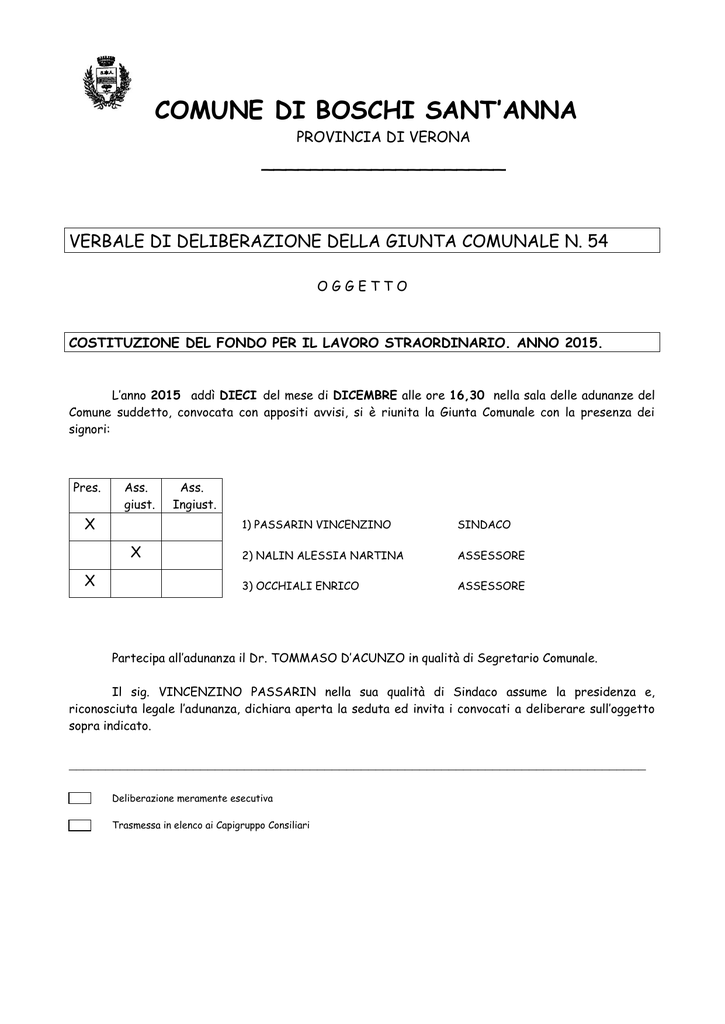 COMUNE DI BOSCHI SANT'ANNA
PROVINCIA DI VERONA

VERBALE DI DELIBERAZIONE DELLA GIUNTA COMUNALE N. 54

O G G E T T O

COSTITUZIONE DEL FONDO PER IL LAVORO STRAORDINARIO. ANNO 2015.

L'anno 2015 addì DIECI del mese di DICEMBRE alle ore 16,30 nella sala delle adunanze del Comune suddetto, convocata con appositi avvisi, si è riunita la Giunta Comunale con la presenza dei signori:

| Pres. | Ass. giust. | Ass. Ingiust. | | |
|---|---|---|---|---|
| X | | | 1) PASSARIN VINCENZINO | SINDACO |
| | X | | 2) NALIN ALESSIA NARTINA | ASSESSORE |
| X | | | 3) OCCHIALI ENRICO | ASSESSORE |

Partecipa all'adunanza il Dr. TOMMASO D'ACUNZO in qualità di Segretario Comunale.

Il sig. VINCENZINO PASSARIN nella sua qualità di Sindaco assume la presidenza e, riconosciuta legale l'adunanza, dichiara aperta la seduta ed invita i convocati a deliberare sull'oggetto sopra indicato.

Deliberazione meramente esecutiva

Trasmessa in elenco ai Capigruppo Consiliari